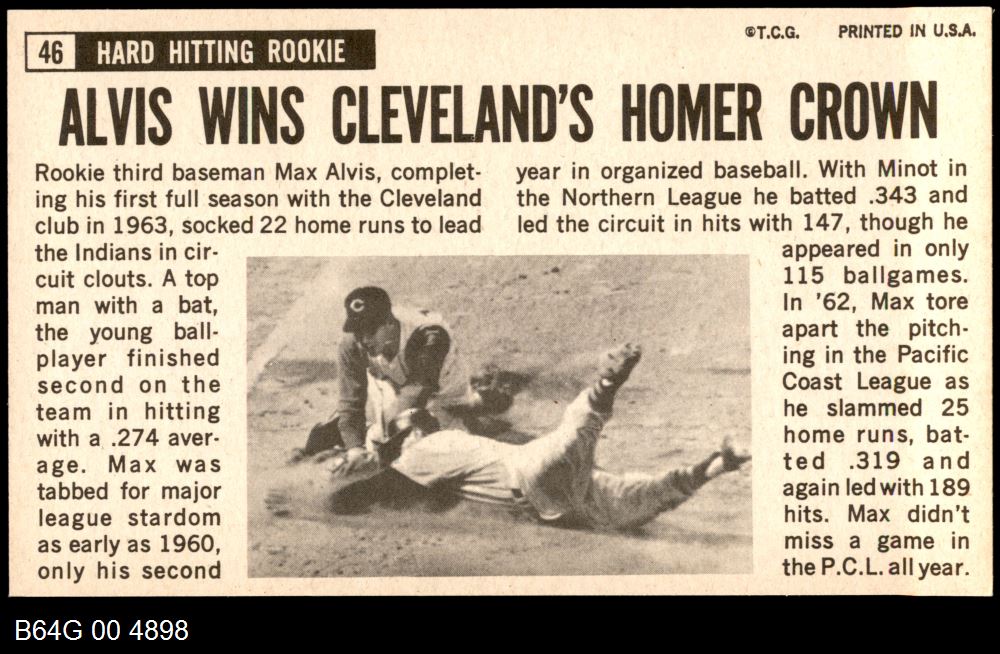 46 HARD HITTING ROOKIE

©T.C.G. PRINTED IN U.S.A.

ALVIS WINS CLEVELAND'S HOMER CROWN

Rookie third baseman Max Alvis, completing his first full season with the Cleveland club in 1963, socked 22 home runs to lead the Indians in circuit clouts. A top man with a bat, the young ballplayer finished second on the team in hitting with a .274 average. Max was tabbed for major league stardom as early as 1960, only his second year in organized baseball. With Minot in the Northern League he batted .343 and led the circuit in hits with 147, though he appeared in only 115 ballgames. In '62, Max tore apart the pitching in the Pacific Coast League as he slammed 25 home runs, batted .319 and again led with 189 hits. Max didn't miss a game in the P.C.L. all year.

B64G 00 4898